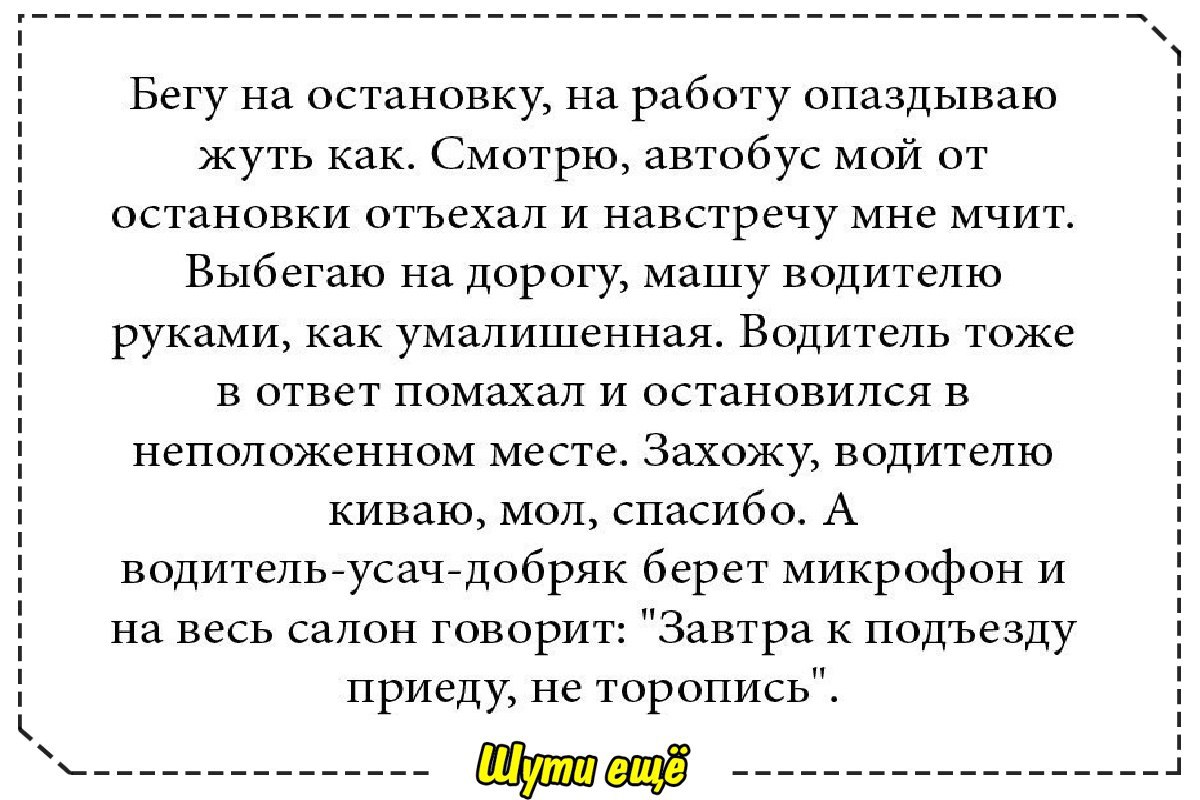 Бегу на остановку, на работу опаздываю жуть как. Смотрю, автобус мой от остановки отъехал и навстречу мне мчит. Выбегаю на дорогу, машу водителю руками, как умалишенная. Водитель тоже в ответ помахал и остановился в неположенном месте. Захожу, водителю киваю, мол, спасибо. А водитель-усач-добряк берет микрофон и на весь салон говорит: "Завтра к подъезду приеду, не торопись".

Шути ещё